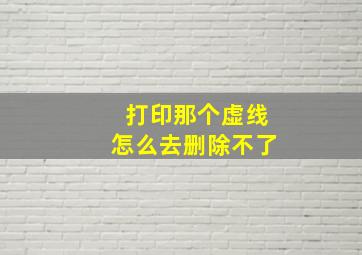 打印那个虚线
怎么去删除不了